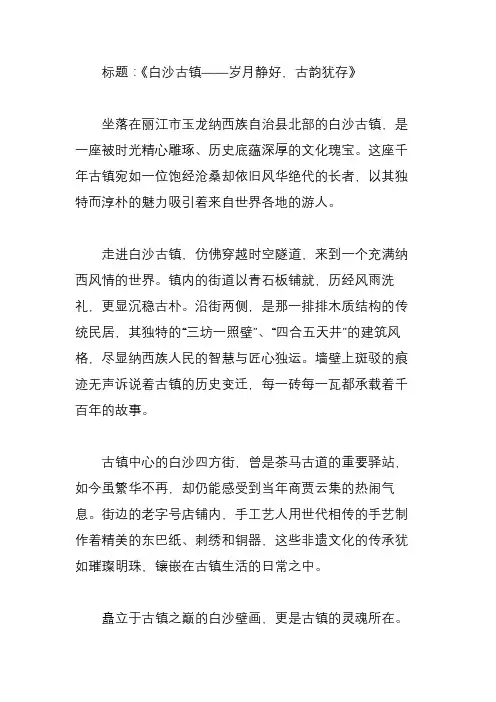 标题：《白沙古镇——岁月静好，古韵犹存》

坐落在丽江市玉龙纳西族自治县北部的白沙古镇，是一座被时光精心雕琢、历史底蕴深厚的文化瑰宝。这座千年古镇宛如一位饱经沧桑却依旧风华绝代的长者，以其独特而淳朴的魅力吸引着来自世界各地的游人。

走进白沙古镇，仿佛穿越时空隧道，来到一个充满纳西风情的世界。镇内的街道以青石板铺就，历经风雨洗礼，更显沉稳古朴。沿街两侧，是那一排排木质结构的传统民居，其独特的“三坊一照壁”、“四合五天井”的建筑风格，尽显纳西族人民的智慧与匠心独运。墙壁上斑驳的痕迹无声诉说着古镇的历史变迁，每一砖每一瓦都承载着千百年的故事。

古镇中心的白沙四方街，曾是茶马古道的重要驿站，如今虽繁华不再，却仍能感受到当年商贾云集的热闹气息。街边的老字号店铺内，手工艺人用世代相传的手艺制作着精美的东巴纸、刺绣和铜器，这些非遗文化的传承犹如璀璨明珠，镶嵌在古镇生活的日常之中。

矗立于古镇之巅的白沙壁画，更是古镇的灵魂所在。